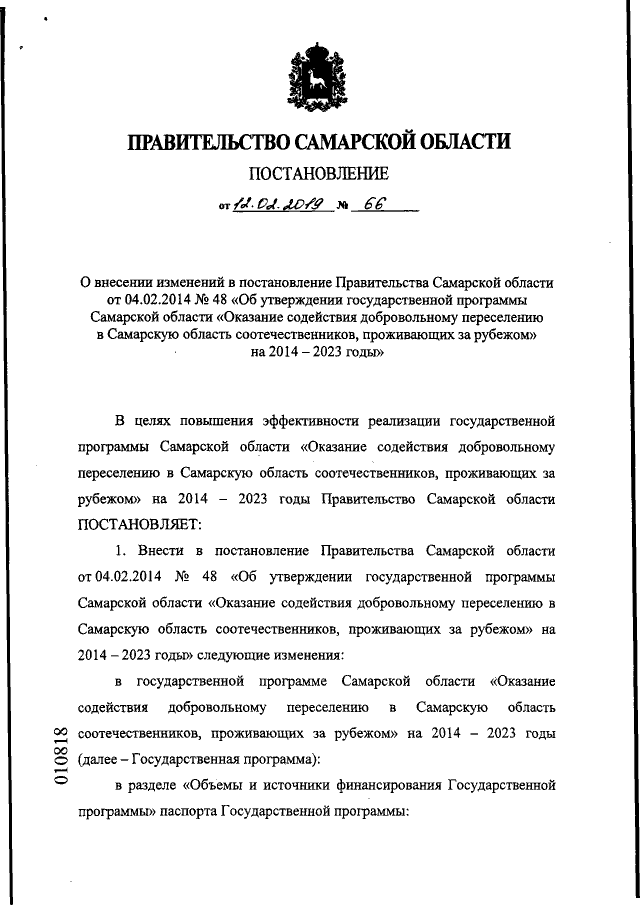 ПРАВИТЕЛЬСТВО САМАРСКОЙ ОБЛАСТИ

ПОСТАНОВЛЕНИЕ

от 12.02.2019 № 66

О внесении изменений в постановление Правительства Самарской области от 04.02.2014 № 48 «Об утверждении государственной программы Самарской области «Оказание содействия добровольному переселению в Самарскую область соотечественников, проживающих за рубежом» на 2014 – 2023 годы»

В целях повышения эффективности реализации государственной программы Самарской области «Оказание содействия добровольному переселению в Самарскую область соотечественников, проживающих за рубежом» на 2014 – 2023 годы Правительство Самарской области ПОСТАНОВЛЯЕТ:

1. Внести в постановление Правительства Самарской области от 04.02.2014 № 48 «Об утверждении государственной программы Самарской области «Оказание содействия добровольному переселению в Самарскую область соотечественников, проживающих за рубежом» на 2014 – 2023 годы» следующие изменения:

в государственной программе Самарской области «Оказание содействия добровольному переселению в Самарскую область соотечественников, проживающих за рубежом» на 2014 – 2023 годы (далее – Государственная программа):

в разделе «Объемы и источники финансирования Государственной программы» паспорта Государственной программы:

010818